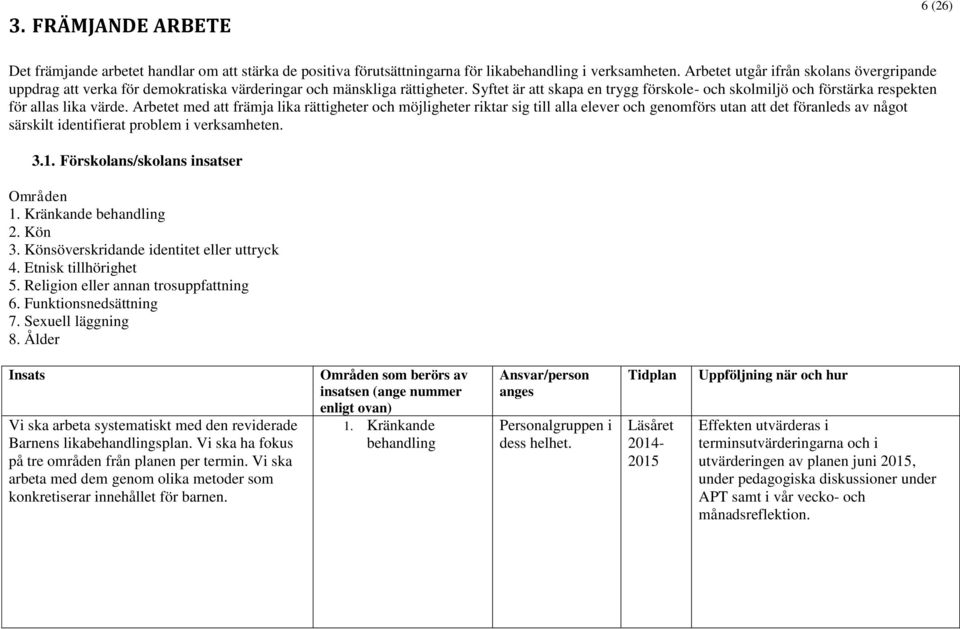 6 (26)

3. FRÄMJANDE ARBETE

Det främjande arbetet handlar om att stärka de positiva förutsättningarna för likabehandling i verksamheten. Arbetet utgår ifrån skolans övergripande uppdrag att verka för demokratiska värderingar och mänskliga rättigheter. Syftet är att skapa en trygg förskole- och skolmiljö och förstärka respekten för allas lika värde. Arbetet med att främja lika rättigheter och möjligheter riktar sig till alla elever och genomförs utan att det föranleds av något särskilt identifierat problem i verksamheten.

3.1. Förskolans/skolans insatser

Områden
1. Kränkande behandling
2. Kön
3. Könsöverskridande identitet eller uttryck
4. Etnisk tillhörighet
5. Religion eller annan trosuppfattning
6. Funktionsnedsättning
7. Sexuell läggning
8. Ålder

| Insats | Områden som berörs av insatsen (ange nummer enligt ovan) | Ansvar/person anges | Tidplan | Uppföljning när och hur |
|---|---|---|---|---|
| Vi ska arbeta systematiskt med den reviderade Barnens likabehandlingsplan. Vi ska ha fokus på tre områden från planen per termin. Vi ska arbeta med dem genom olika metoder som konkretiserar innehållet för barnen. | 1. Kränkande behandling | Personalgruppen i dess helhet. | Läsåret 2014-2015 | Effekten utvärderas i terminsutvärderingarna och i utvärderingen av planen juni 2015, under pedagogiska diskussioner under APT samt i vår vecko- och månadsreflektion. |